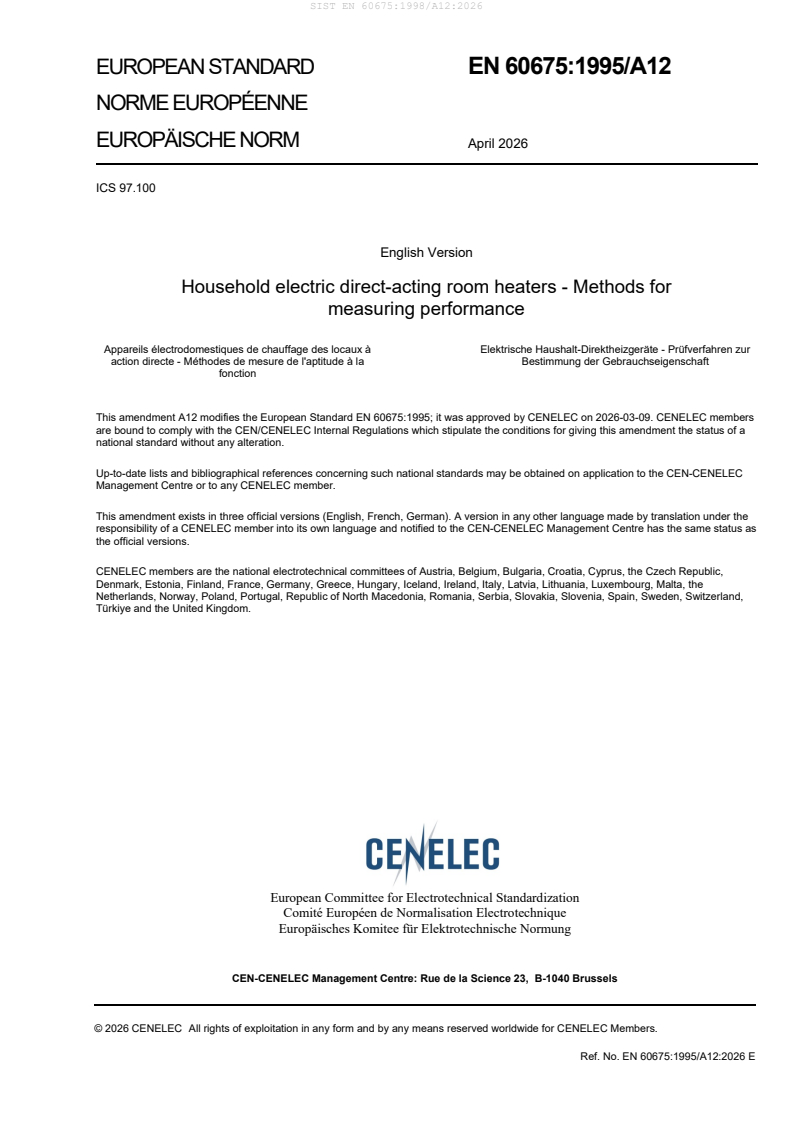 SIST EN 60675:1998/A12:2026

EUROPEAN STANDARD
NORME EUROPÉENNE
EUROPÄISCHE NORM

EN 60675:1995/A12

April 2026

ICS 97.100

English Version

Household electric direct-acting room heaters - Methods for measuring performance

Appareils électrodomestiques de chauffage des locaux à action directe - Méthodes de mesure de l'aptitude à la fonction

Elektrische Haushalt-Direktheizgeräte - Prüfverfahren zur Bestimmung der Gebrauchseigenschaft

This amendment A12 modifies the European Standard EN 60675:1995; it was approved by CENELEC on 2026-03-09. CENELEC members are bound to comply with the CEN/CENELEC Internal Regulations which stipulate the conditions for giving this amendment the status of a national standard without any alteration.

Up-to-date lists and bibliographical references concerning such national standards may be obtained on application to the CEN-CENELEC Management Centre or to any CENELEC member.

This amendment exists in three official versions (English, French, German). A version in any other language made by translation under the responsibility of a CENELEC member into its own language and notified to the CEN-CENELEC Management Centre has the same status as the official versions.

CENELEC members are the national electrotechnical committees of Austria, Belgium, Bulgaria, Croatia, Cyprus, the Czech Republic, Denmark, Estonia, Finland, France, Germany, Greece, Hungary, Iceland, Ireland, Italy, Latvia, Lithuania, Luxembourg, Malta, the Netherlands, Norway, Poland, Portugal, Republic of North Macedonia, Romania, Serbia, Slovakia, Slovenia, Spain, Sweden, Switzerland, Türkiye and the United Kingdom.

CENELEC

European Committee for Electrotechnical Standardization
Comité Européen de Normalisation Electrotechnique
Europäisches Komitee für Elektrotechnische Normung

CEN-CENELEC Management Centre: Rue de la Science 23, B-1040 Brussels

© 2026 CENELEC All rights of exploitation in any form and by any means reserved worldwide for CENELEC Members.

Ref. No. EN 60675:1995/A12:2026 E